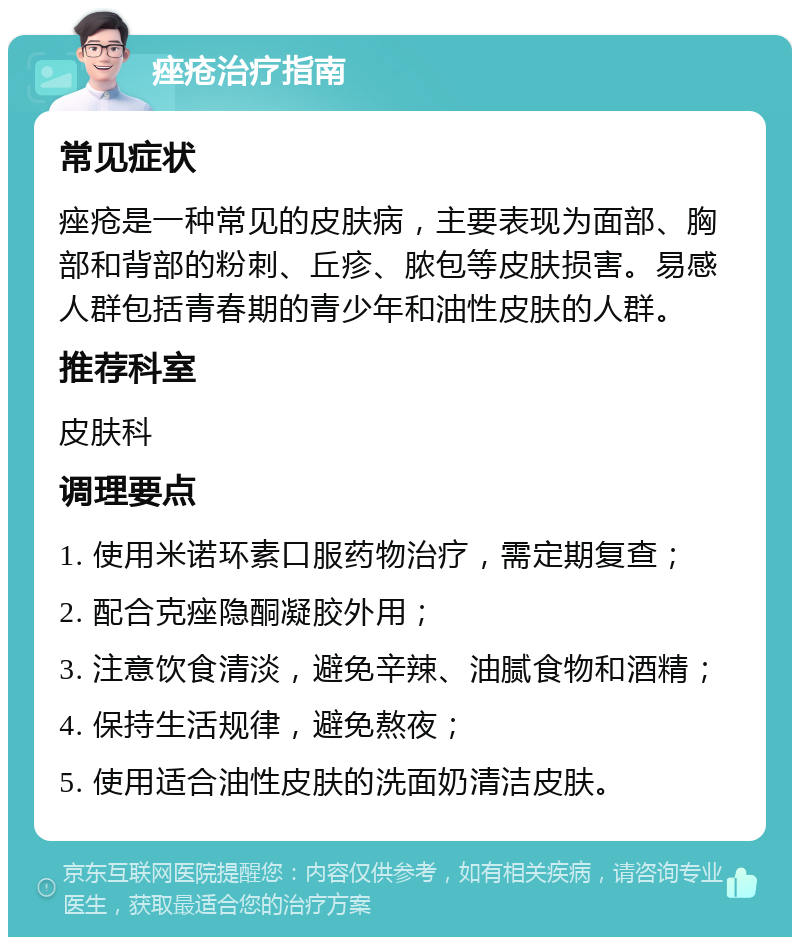 痤疮治疗指南

常见症状

痤疮是一种常见的皮肤病，主要表现为面部、胸部和背部的粉刺、丘疹、脓包等皮肤损害。易感人群包括青春期的青少年和油性皮肤的人群。

推荐科室

皮肤科

调理要点

1. 使用米诺环素口服药物治疗，需定期复查；

2. 配合克痤隐酮凝胶外用；

3. 注意饮食清淡，避免辛辣、油腻食物和酒精；

4. 保持生活规律，避免熬夜；

5. 使用适合油性皮肤的洗面奶清洁皮肤。

京东互联网医院提醒您：内容仅供参考，如有相关疾病，请咨询专业医生，获取最适合您的治疗方案